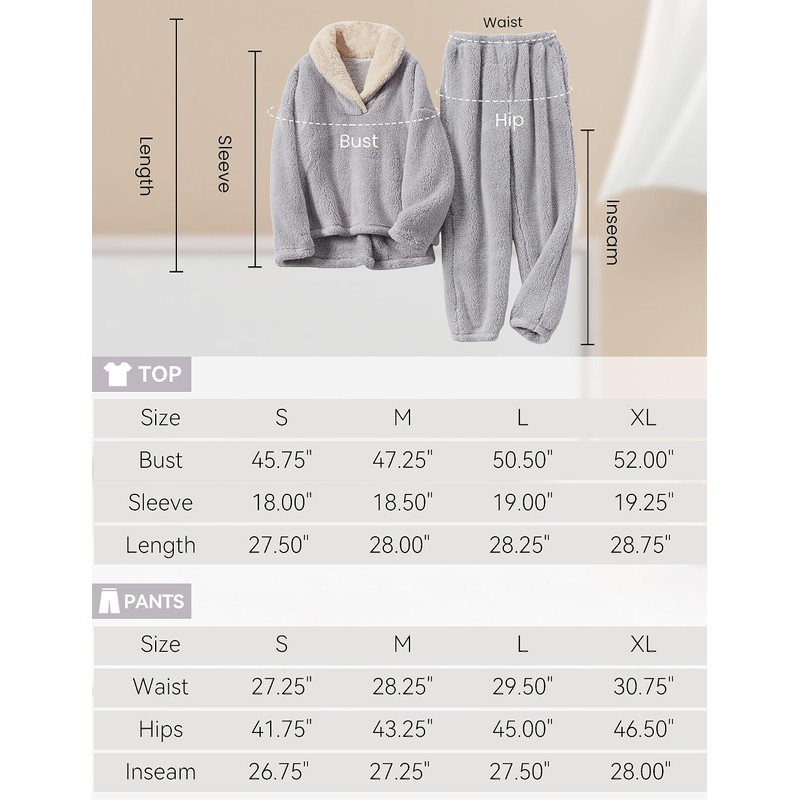 Length

Sleeve

Bust

Waist

Hip

Inseam

TOP

| Size | S | M | L | XL |
|---|---|---|---|---|
| Bust | 45.75" | 47.25" | 50.50" | 52.00" |
| Sleeve | 18.00" | 18.50" | 19.00" | 19.25" |
| Length | 27.50" | 28.00" | 28.25" | 28.75" |

PANTS

| Size | S | M | L | XL |
|---|---|---|---|---|
| Waist | 27.25" | 28.25" | 29.50" | 30.75" |
| Hips | 41.75" | 43.25" | 45.00" | 46.50" |
| Inseam | 26.75" | 27.25" | 27.50" | 28.00" |